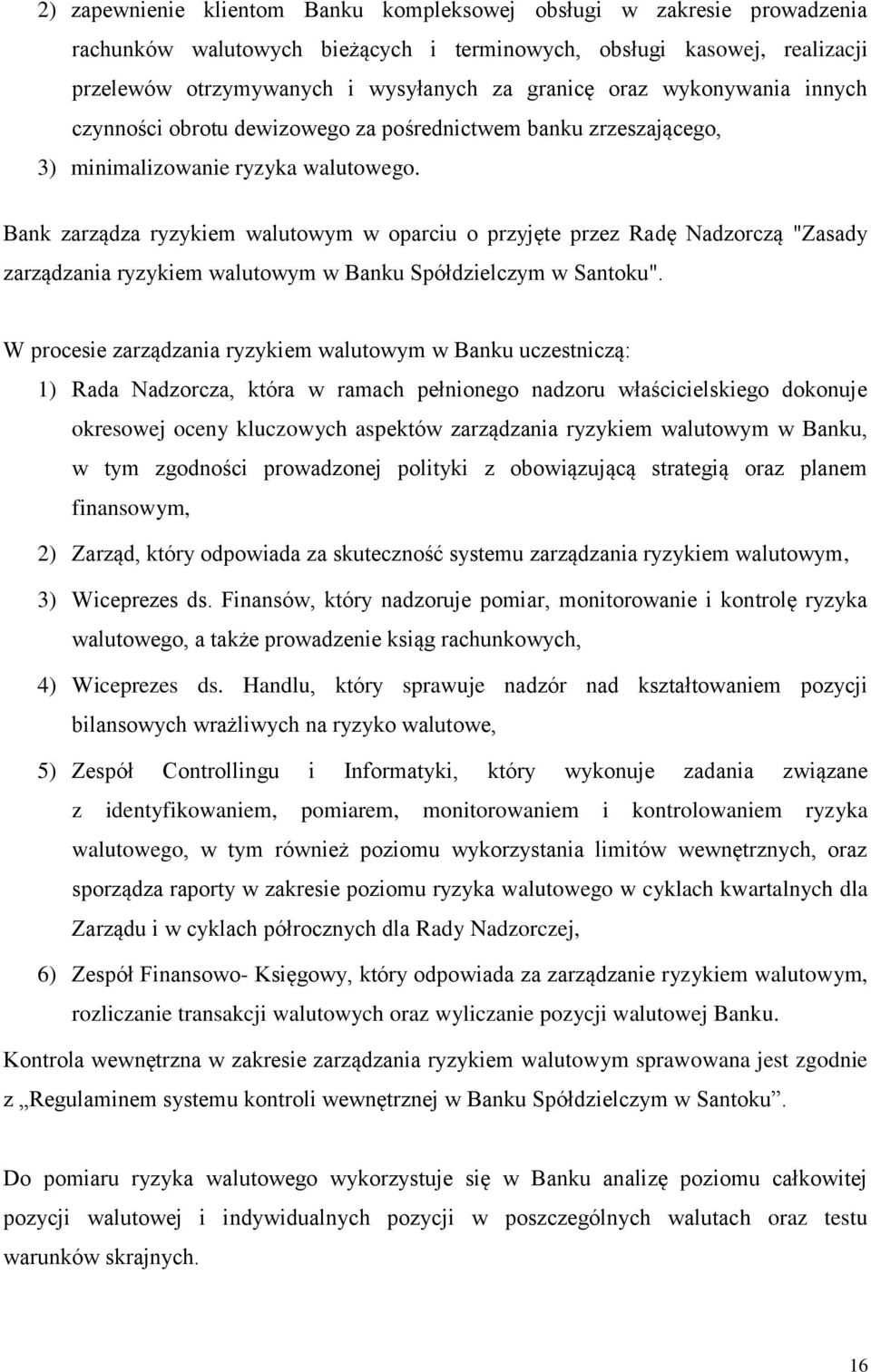 2) zapewnienie klientom Banku kompleksowej obsługi w zakresie prowadzenia rachunków walutowych bieżących i terminowych, obsługi kasowej, realizacji przelewów otrzymywanych i wysyłanych za granicę oraz wykonywania innych czynności obrotu dewizowego za pośrednictwem banku zrzeszającego,
3) minimalizowanie ryzyka walutowego.

Bank zarządza ryzykiem walutowym w oparciu o przyjęte przez Radę Nadzorczą "Zasady zarządzania ryzykiem walutowym w Banku Spółdzielczym w Santoku".

W procesie zarządzania ryzykiem walutowym w Banku uczestniczą:
1) Rada Nadzorcza, która w ramach pełnionego nadzoru właścicielskiego dokonuje okresowej oceny kluczowych aspektów zarządzania ryzykiem walutowym w Banku, w tym zgodności prowadzonej polityki z obowiązującą strategią oraz planem finansowym,
2) Zarząd, który odpowiada za skuteczność systemu zarządzania ryzykiem walutowym,
3) Wiceprezes ds. Finansów, który nadzoruje pomiar, monitorowanie i kontrolę ryzyka walutowego, a także prowadzenie ksiąg rachunkowych,
4) Wiceprezes ds. Handlu, który sprawuje nadzór nad kształtowaniem pozycji bilansowych wrażliwych na ryzyko walutowe,
5) Zespół Controllingu i Informatyki, który wykonuje zadania związane z identyfikowaniem, pomiarem, monitorowaniem i kontrolowaniem ryzyka walutowego, w tym również poziomu wykorzystania limitów wewnętrznych, oraz sporządza raporty w zakresie poziomu ryzyka walutowego w cyklach kwartalnych dla Zarządu i w cyklach półrocznych dla Rady Nadzorczej,
6) Zespół Finansowo- Księgowy, który odpowiada za zarządzanie ryzykiem walutowym, rozliczanie transakcji walutowych oraz wyliczanie pozycji walutowej Banku.

Kontrola wewnętrzna w zakresie zarządzania ryzykiem walutowym sprawowana jest zgodnie z „Regulaminem systemu kontroli wewnętrznej w Banku Spółdzielczym w Santoku”.

Do pomiaru ryzyka walutowego wykorzystuje się w Banku analizę poziomu całkowitej pozycji walutowej i indywidualnych pozycji w poszczególnych walutach oraz testu warunków skrajnych.

16